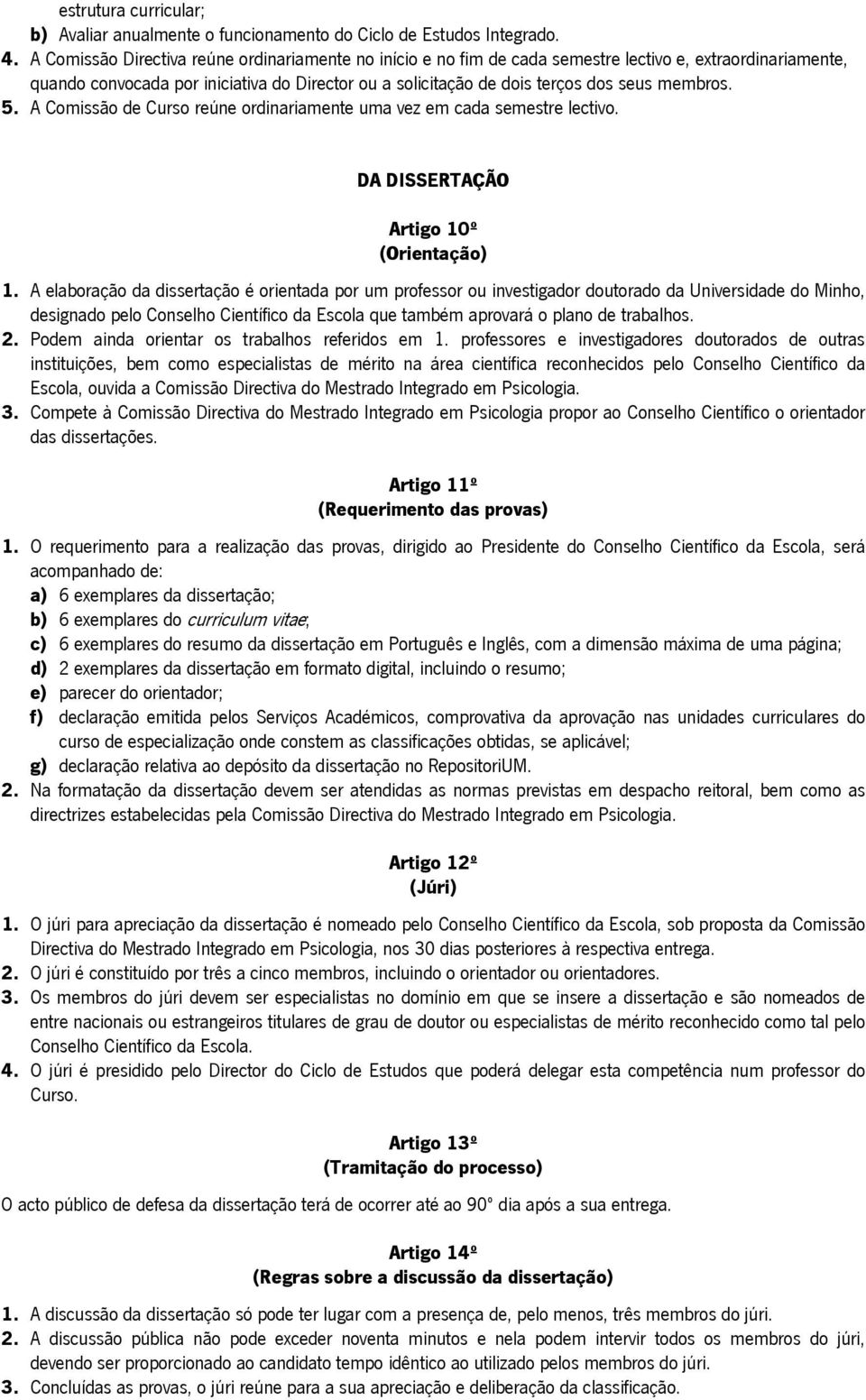 estrutura curricular;
b) Avaliar anualmente o funcionamento do Ciclo de Estudos Integrado.
4. A Comissão Directiva reúne ordinariamente no início e no fim de cada semestre lectivo e, extraordinariamente, quando convocada por iniciativa do Director ou a solicitação de dois terços dos seus membros.
5. A Comissão de Curso reúne ordinariamente uma vez em cada semestre lectivo.

DA DISSERTAÇÃO

Artigo 10º
(Orientação)

1. A elaboração da dissertação é orientada por um professor ou investigador doutorado da Universidade do Minho, designado pelo Conselho Científico da Escola que também aprovará o plano de trabalhos.
2. Podem ainda orientar os trabalhos referidos em 1. professores e investigadores doutorados de outras instituições, bem como especialistas de mérito na área científica reconhecidos pelo Conselho Científico da Escola, ouvida a Comissão Directiva do Mestrado Integrado em Psicologia.
3. Compete à Comissão Directiva do Mestrado Integrado em Psicologia propor ao Conselho Científico o orientador das dissertações.

Artigo 11º
(Requerimento das provas)

1. O requerimento para a realização das provas, dirigido ao Presidente do Conselho Científico da Escola, será acompanhado de:
a) 6 exemplares da dissertação;
b) 6 exemplares do curriculum vitae;
c) 6 exemplares do resumo da dissertação em Português e Inglês, com a dimensão máxima de uma página;
d) 2 exemplares da dissertação em formato digital, incluindo o resumo;
e) parecer do orientador;
f) declaração emitida pelos Serviços Académicos, comprovativa da aprovação nas unidades curriculares do curso de especialização onde constem as classificações obtidas, se aplicável;
g) declaração relativa ao depósito da dissertação no RepositoriUM.
2. Na formatação da dissertação devem ser atendidas as normas previstas em despacho reitoral, bem como as directrizes estabelecidas pela Comissão Directiva do Mestrado Integrado em Psicologia.

Artigo 12º
(Júri)

1. O júri para apreciação da dissertação é nomeado pelo Conselho Científico da Escola, sob proposta da Comissão Directiva do Mestrado Integrado em Psicologia, nos 30 dias posteriores à respectiva entrega.
2. O júri é constituído por três a cinco membros, incluindo o orientador ou orientadores.
3. Os membros do júri devem ser especialistas no domínio em que se insere a dissertação e são nomeados de entre nacionais ou estrangeiros titulares de grau de doutor ou especialistas de mérito reconhecido como tal pelo Conselho Científico da Escola.
4. O júri é presidido pelo Director do Ciclo de Estudos que poderá delegar esta competência num professor do Curso.

Artigo 13º
(Tramitação do processo)

O acto público de defesa da dissertação terá de ocorrer até ao 90° dia após a sua entrega.

Artigo 14º
(Regras sobre a discussão da dissertação)

1. A discussão da dissertação só pode ter lugar com a presença de, pelo menos, três membros do júri.
2. A discussão pública não pode exceder noventa minutos e nela podem intervir todos os membros do júri, devendo ser proporcionado ao candidato tempo idêntico ao utilizado pelos membros do júri.
3. Concluídas as provas, o júri reúne para a sua apreciação e deliberação da classificação.